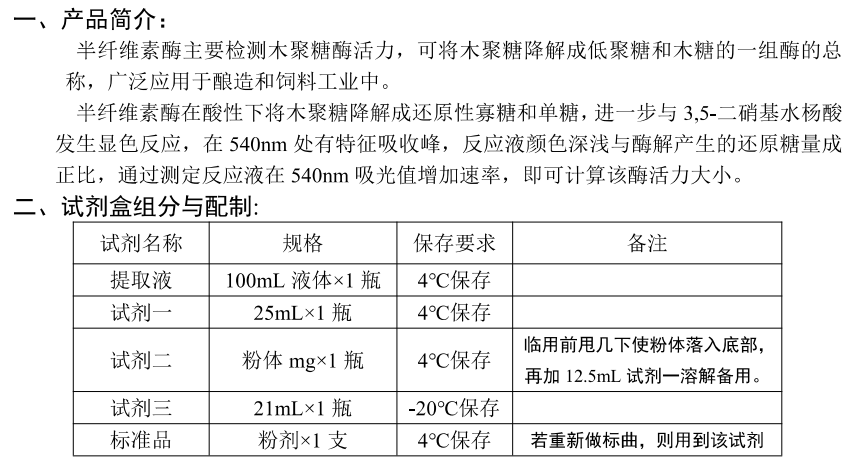 一、产品简介：

半纤维素酶主要检测木聚糖酶活力，可将木聚糖降解成低聚糖和木糖的一组酶的总称，广泛应用于酿造和饲料工业中。

半纤维素酶在酸性下将木聚糖降解成还原性寡糖和单糖，进一步与 3,5-二硝基水杨酸发生显色反应，在 540nm 处有特征吸收峰，反应液颜色深浅与酶解产生的还原糖量成正比，通过测定反应液在 540nm 吸光值增加速率，即可计算该酶活力大小。

二、试剂盒组分与配制:

| 试剂名称 | 规格 | 保存要求 | 备注 |
|---|---|---|---|
| 提取液 | 100mL 液体×1 瓶 | 4°C保存 | |
| 试剂一 | 25mL×1 瓶 | 4°C保存 | |
| 试剂二 | 粉体 mg×1 瓶 | 4°C保存 | 临用前甩几下使粉体落入底部，再加 12.5mL 试剂一溶解备用。 |
| 试剂三 | 21mL×1 瓶 | -20°C保存 | |
| 标准品 | 粉剂×1 支 | 4°C保存 | 若重新做标曲，则用到该试剂 |